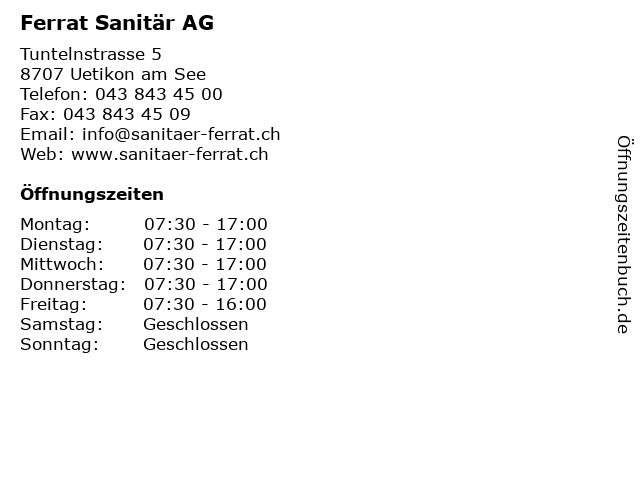 Ferrat Sanitär AG

Tuntelnstrasse 5
8707 Uetikon am See
Telefon: 043 843 45 00
Fax: 043 843 45 09
Email: info@sanitaer-ferrat.ch
Web: www.sanitaer-ferrat.ch

Öffnungszeiten

| | |
|---|---|
| Montag: | 07:30 - 17:00 |
| Dienstag: | 07:30 - 17:00 |
| Mittwoch: | 07:30 - 17:00 |
| Donnerstag: | 07:30 - 17:00 |
| Freitag: | 07:30 - 16:00 |
| Samstag: | Geschlossen |
| Sonntag: | Geschlossen |

Öffnungszeitenbuch.de